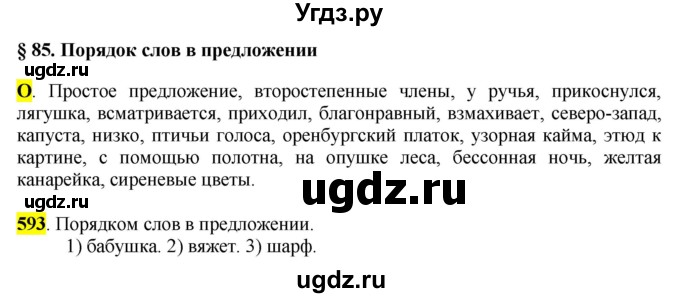 Угдз.ру

§ 85. Порядок слов в предложении

ugdz.ru

О. Простое предложение, второстепенные члены, у ручья, прикоснулся, лягушка, всматривается, приходил, благонравный, взмахивает, северо-запад, капуста, низко, птичьи голоса, оренбургский платок, узорная кайма, этюд к картине, с помощью полотна, на опушке леса, бессонная ночь, желтая канарейка, сиреневые цветы.

ugdz.ru

ugdz.ru

593. Порядком слов в предложении.

1) бабушка. 2) вяжет. 3) шарф.

ugdz.ru